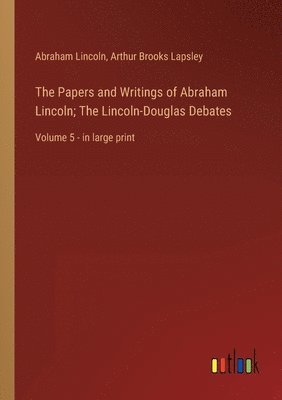 Abraham Lincoln, Arthur Brooks Lapsley

The Papers and Writings of Abraham Lincoln; The Lincoln-Douglas Debates

Volume 5 - in large print

outlook